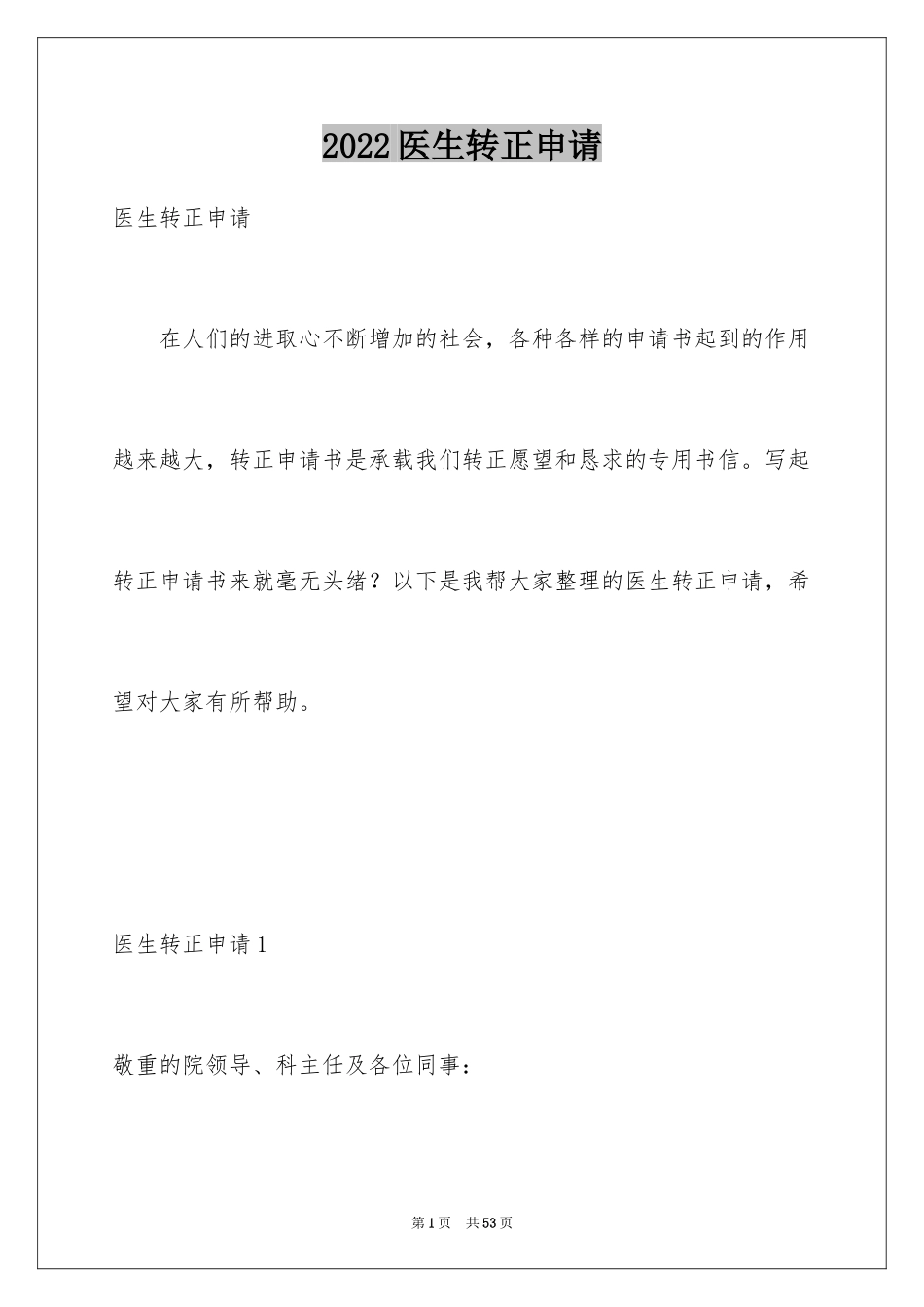 2022医生转正申请

医生转正申请

在人们的进取心不断增加的社会，各种各样的申请书起到的作用越来越大，转正申请书是承载我们转正愿望和恳求的专用书信。写起转正申请书来就毫无头绪？以下是我帮大家整理的医生转正申请，希望对大家有所帮助。

医生转正申请1

敬重的院领导、科主任及各位同事：

第1页 共53页